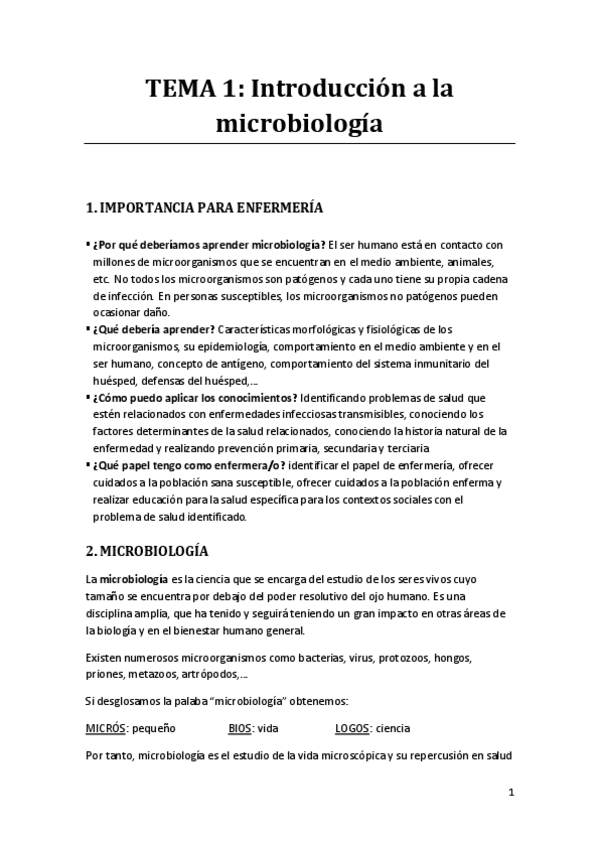 TEMA 1: Introducción a la microbiología

1. IMPORTANCIA PARA ENFERMERÍA

▪ ¿Por qué deberíamos aprender microbiología? El ser humano está en contacto con millones de microorganismos que se encuentran en el medio ambiente, animales, etc. No todos los microorganismos son patógenos y cada uno tiene su propia cadena de infección. En personas susceptibles, los microorganismos no patógenos pueden ocasionar daño.
▪ ¿Qué debería aprender? Características morfológicas y fisiológicas de los microorganismos, su epidemiología, comportamiento en el medio ambiente y en el ser humano, concepto de antígeno, comportamiento del sistema inmunitario del huésped, defensas del huésped,...
▪ ¿Cómo puedo aplicar los conocimientos? Identificando problemas de salud que estén relacionados con enfermedades infecciosas transmisibles, conociendo los factores determinantes de la salud relacionados, conociendo la historia natural de la enfermedad y realizando prevención primaria, secundaria y terciaria
▪ ¿Qué papel tengo como enfermera/o? identificar el papel de enfermería, ofrecer cuidados a la población sana susceptible, ofrecer cuidados a la población enferma y realizar educación para la salud específica para los contextos sociales con el problema de salud identificado.

2. MICROBIOLOGÍA

La microbiología es la ciencia que se encarga del estudio de los seres vivos cuyo tamaño se encuentra por debajo del poder resolutivo del ojo humano. Es una disciplina amplia, que ha tenido y seguirá teniendo un gran impacto en otras áreas de la biología y en el bienestar humano general.

Existen numerosos microorganismos como bacterias, virus, protozoos, hongos, priones, metazoos, artrópodos,...

Si desglosamos la palaba "microbiología" obtenemos:

MICRÓS: pequeño BIOS: vida LOGOS: ciencia

Por tanto, microbiología es el estudio de la vida microscópica y su repercusión en salud

1